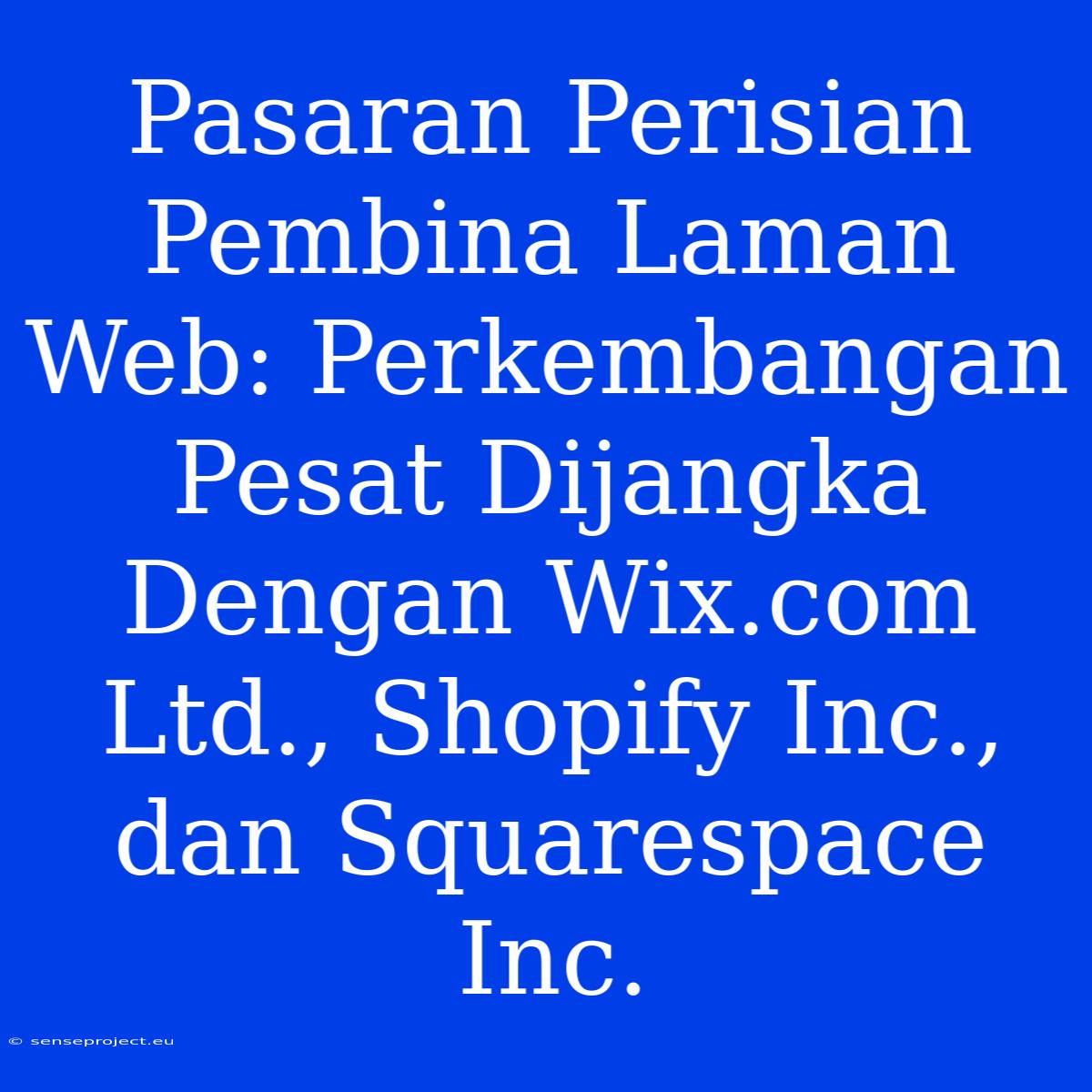 Pasaran Perisian Pembina Laman Web: Perkembangan Pesat Dijangka Dengan Wix.com Ltd., Shopify Inc., dan Squarespace Inc.

© senseproject.eu